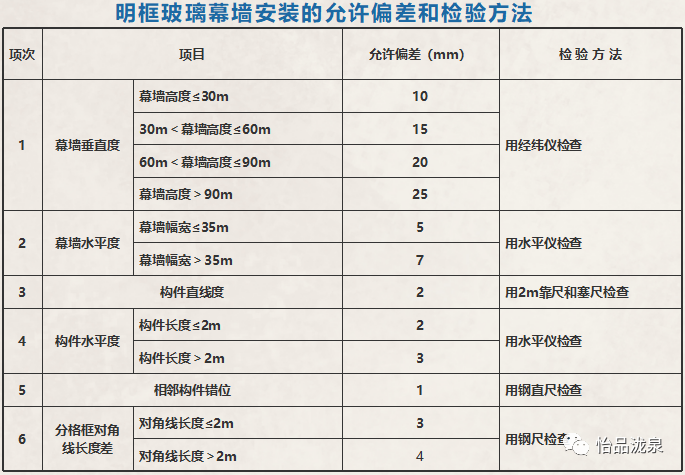 明框玻璃幕墙安装的允许偏差和检验方法

| 项次 | 项目 | | 允许偏差（mm） | 检验方法 |
|---|---|---|---|---|
| 1 | 幕墙垂直度 | 幕墙高度≤30m | 10 | 用经纬仪检查 |
| | | 30m＜幕墙高度≤60m | 15 | |
| | | 60m＜幕墙高度≤90m | 20 | |
| | | 幕墙高度＞90m | 25 | |
| 2 | 幕墙水平度 | 幕墙幅宽≤35m | 5 | 用水平仪检查 |
| | | 幕墙幅宽＞35m | 7 | |
| 3 | 构件直线度 | | 2 | 用2m靠尺和塞尺检查 |
| 4 | 构件水平度 | 构件长度≤2m | 2 | 用水平仪检查 |
| | | 构件长度＞2m | 3 | |
| 5 | 相邻构件错位 | | 1 | 用钢直尺检查 |
| 6 | 分格框对角线长度差 | 对角线长度≤2m | 3 | 用钢尺检查 |
| | | 对角线长度＞2m | 4 | |

怡品泷泉